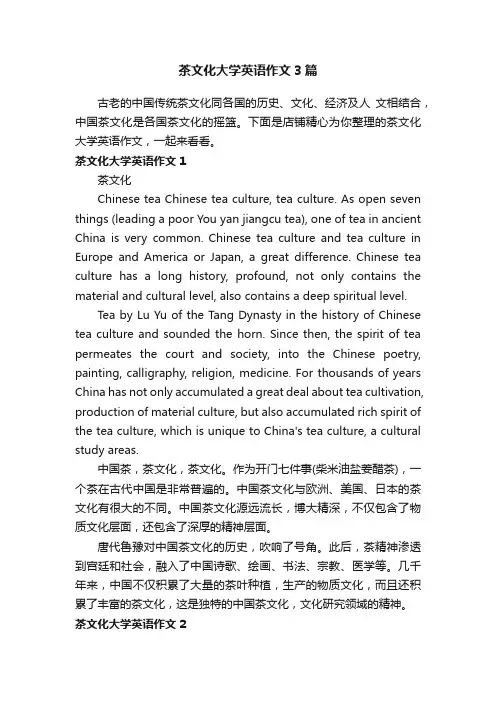 茶文化大学英语作文3篇

古老的中国传统茶文化同各国的历史、文化、经济及人 文相结合，中国茶文化是各国茶文化的摇篮。下面是店铺精心为你整理的茶文化大学英语作文，一起来看看。

茶文化大学英语作文1

茶文化

Chinese tea Chinese tea culture, tea culture. As open seven things (leading a poor You yan jiangcu tea), one of tea in ancient China is very common. Chinese tea culture and tea culture in Europe and America or Japan, a great difference. Chinese tea culture has a long history, profound, not only contains the material and cultural level, also contains a deep spiritual level.

Tea by Lu Yu of the Tang Dynasty in the history of Chinese tea culture and sounded the horn. Since then, the spirit of tea permeates the court and society, into the Chinese poetry, painting, calligraphy, religion, medicine. For thousands of years China has not only accumulated a great deal about tea cultivation, production of material culture, but also accumulated rich spirit of the tea culture, which is unique to China's tea culture, a cultural study areas.

中国茶，茶文化，茶文化。作为开门七件事(柴米油盐姜醋茶)，一个茶在古代中国是非常普遍的。中国茶文化与欧洲、美国、日本的茶文化有很大的不同。中国茶文化源远流长，博大精深，不仅包含了物质文化层面，还包含了深厚的精神层面。

唐代鲁豫对中国茶文化的历史，吹响了号角。此后，茶精神渗透到宫廷和社会，融入了中国诗歌、绘画、书法、宗教、医学等。几千年来，中国不仅积累了大量的茶叶种植，生产的物质文化，而且还积累了丰富的茶文化，这是独特的中国茶文化，文化研究领域的精神。

茶文化大学英语作文2